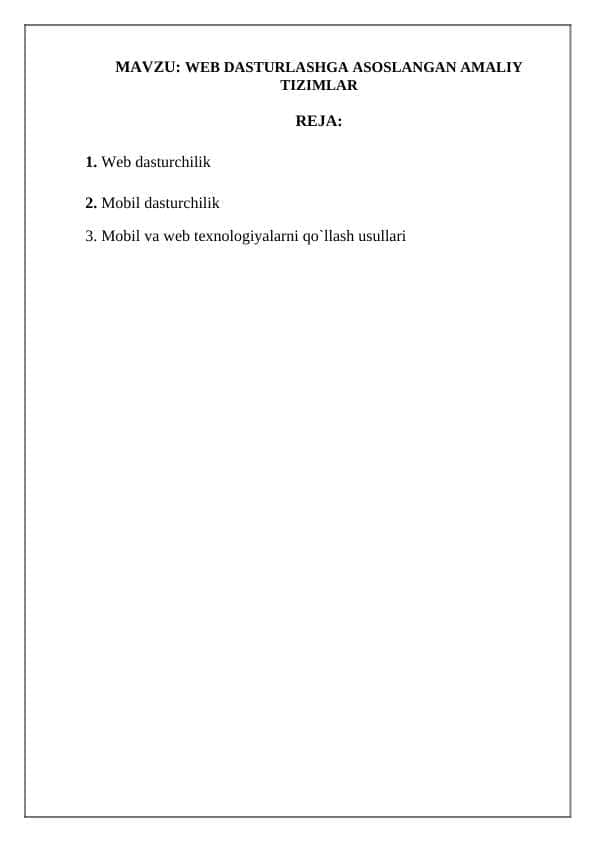 MAVZU: WEB DASTURLASHGA ASOSLANGAN AMALIY TIZIMLAR

REJA:

1. Web dasturchilik

2. Mobil dasturchilik

3. Mobil va web texnologiyalarni qo`llash usullari